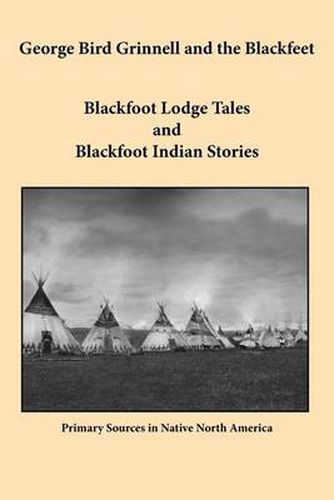 George Bird Grinnell and the Blackfeet

Blackfoot Lodge Tales
and
Blackfoot Indian Stories

Primary Sources in Native North America